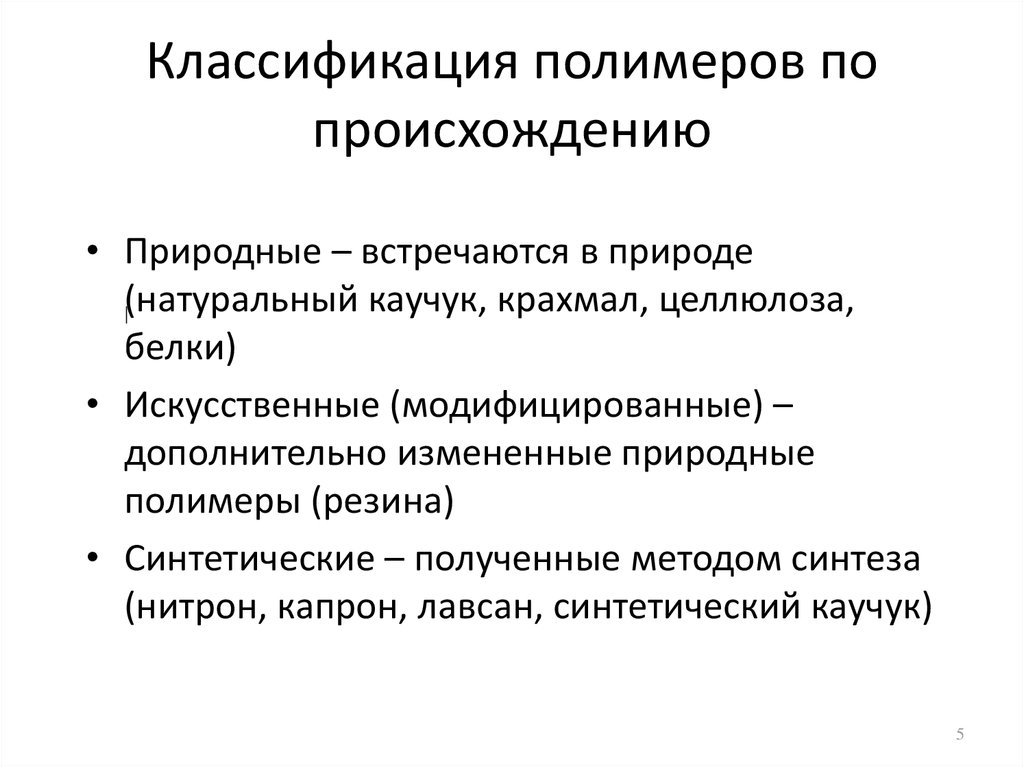 Классификация полимеров по происхождению

• Природные – встречаются в природе (натуральный каучук, крахмал, целлюлоза, белки)

• Искусственные (модифицированные) – дополнительно измененные природные полимеры (резина)

• Синтетические – полученные методом синтеза (нитрон, капрон, лавсан, синтетический каучук)

5